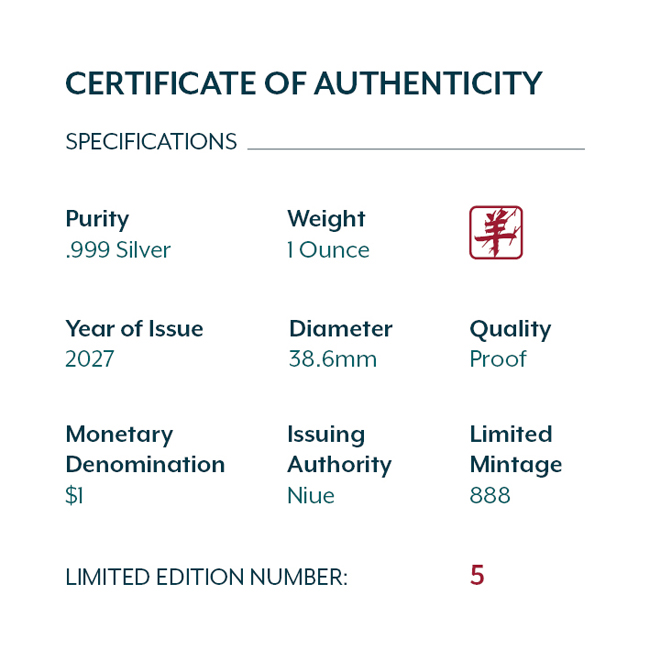 CERTIFICATE OF AUTHENTICITY

SPECIFICATIONS

Purity
.999 Silver

Weight
1 Ounce

羊

Year of Issue
2027

Diameter
38.6mm

Quality
Proof

Monetary Denomination
$1

Issuing Authority
Niue

Limited Mintage
888

LIMITED EDITION NUMBER: 5